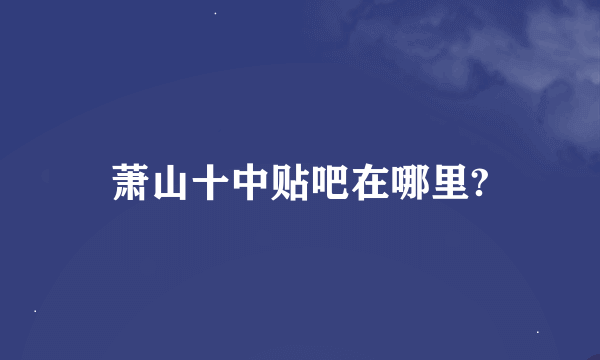 萧山十中贴吧在哪里?